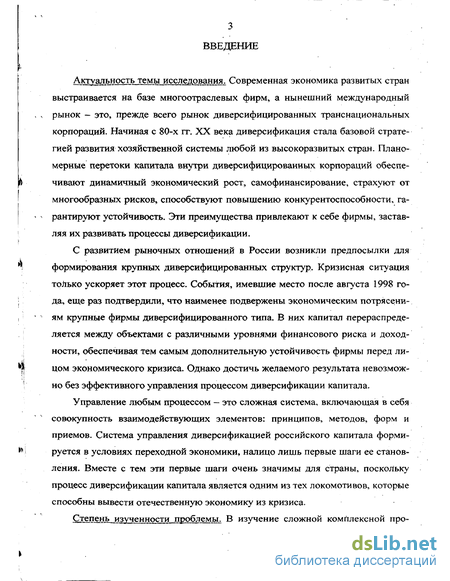 3

ВВЕДЕНИЕ

Актуальность темы исследования. Современная экономика развитых стран выстраивается на базе многоотраслевых фирм, а нынешний международный рынок – это, прежде всего рынок диверсифицированных транснациональных корпораций. Начиная с 80-х гг. XX века диверсификация стала базовой стратегией развития хозяйственной системы любой из высокоразвитых стран. Планомерные перетоки капитала внутри диверсифицированных корпораций обеспечивают динамичный экономический рост, самофинансирование, страхуют от многообразных рисков, способствуют повышению конкурентоспособности, гарантируют устойчивость. Эти преимущества привлекают к себе фирмы, заставляя их развивать процессы диверсификации.

С развитием рыночных отношений в России возникли предпосылки для формирования крупных диверсифицированных структур. Кризисная ситуация только ускоряет этот процесс. События, имевшие место после августа 1998 года, еще раз подтвердили, что наименее подвержены экономическим потрясениям крупные фирмы диверсифицированного типа. В них капитал перераспределяется между объектами с различными уровнями финансового риска и доходности, обеспечивая тем самым дополнительную устойчивость фирмы перед лицом экономического кризиса. Однако достичь желаемого результата невозможно без эффективного управления процессом диверсификации капитала.

Управление любым процессом – это сложная система, включающая в себя совокупность взаимодействующих элементов: принципов, методов, форм и приемов. Система управления диверсификацией российского капитала формируется в условиях переходной экономики, налицо лишь первые шаги ее становления. Вместе с тем эти первые шаги очень значимы для страны, поскольку процесс диверсификации капитала является одним из тех локомотивов, которые способны вывести отечественную экономику из кризиса.

Степень изученности проблемы. В изучение сложной комплексной про-

dsLib.net
библиотека диссертаций